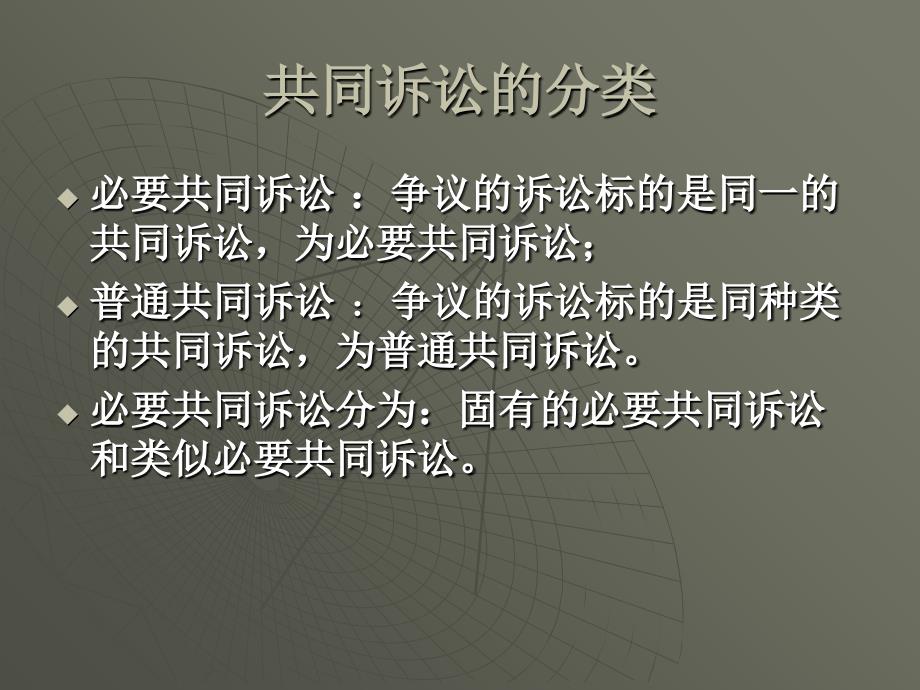 共同诉讼的分类

◆ 必要共同诉讼 ：争议的诉讼标的是同一的共同诉讼，为必要共同诉讼；

◆ 普通共同诉讼 ：争议的诉讼标的是同种类的共同诉讼，为普通共同诉讼。

◆ 必要共同诉讼分为：固有的必要共同诉讼和类似必要共同诉讼。